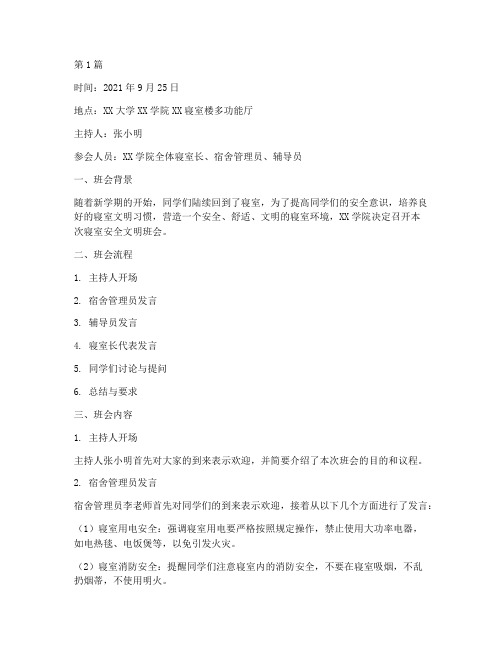 第1篇

时间：2021年9月25日

地点：XX大学XX学院XX寝室楼多功能厅

主持人：张小明

参会人员：XX学院全体寝室长、宿舍管理员、辅导员

一、班会背景

随着新学期的开始，同学们陆续回到了寝室，为了提高同学们的安全意识，培养良好的寝室文明习惯，营造一个安全、舒适、文明的寝室环境，XX学院决定召开本次寝室安全文明班会。

二、班会流程

1. 主持人开场

2. 宿舍管理员发言

3. 辅导员发言

4. 寝室长代表发言

5. 同学们讨论与提问

6. 总结与要求

三、班会内容

1. 主持人开场

主持人张小明首先对大家的到来表示欢迎，并简要介绍了本次班会的目的和议程。

2. 宿舍管理员发言

宿舍管理员李老师首先对同学们的到来表示欢迎，接着从以下几个方面进行了发言：

（1）寝室用电安全：强调寝室用电要严格按照规定操作，禁止使用大功率电器，如电热毯、电饭煲等，以免引发火灾。

（2）寝室消防安全：提醒同学们注意寝室内的消防安全，不要在寝室吸烟，不乱扔烟蒂，不使用明火。